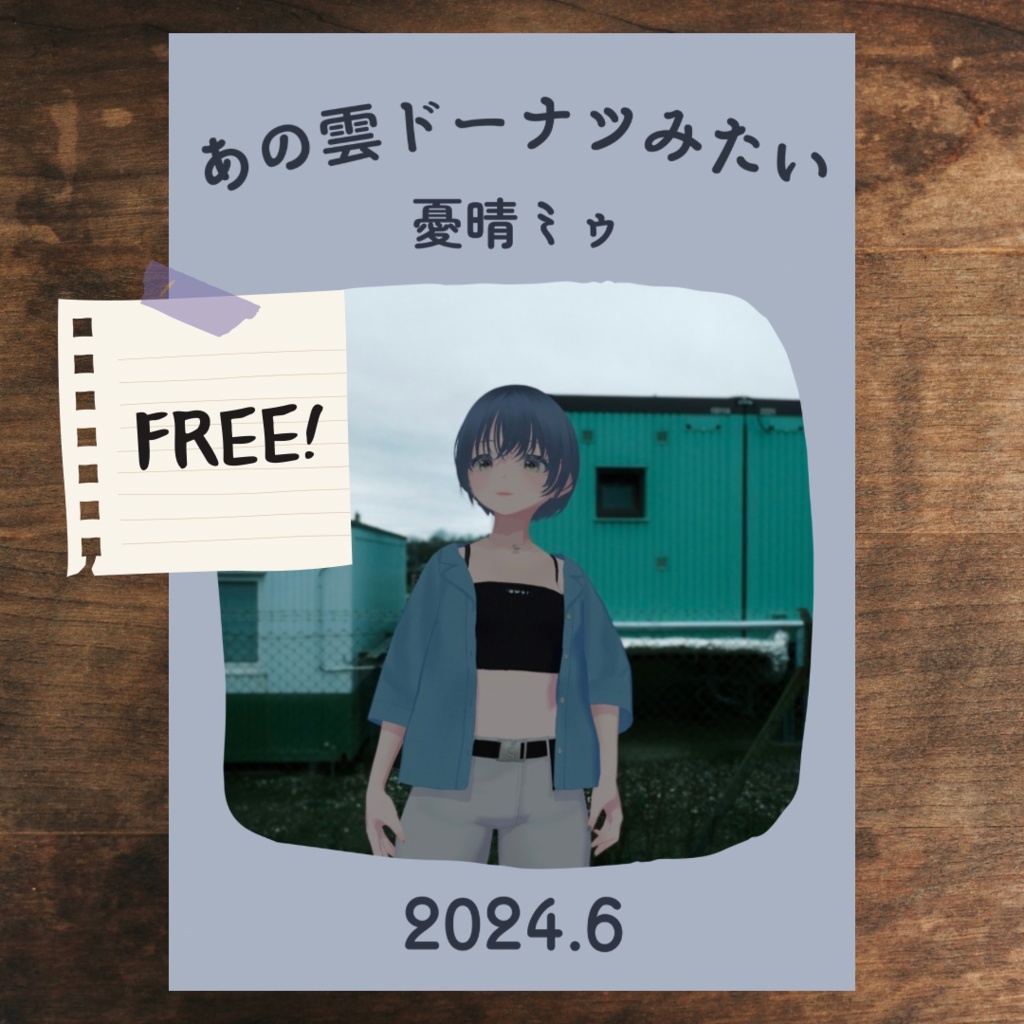 あの雲ドーナツみたい
憂晴ミゥ

FREE!

2024.6